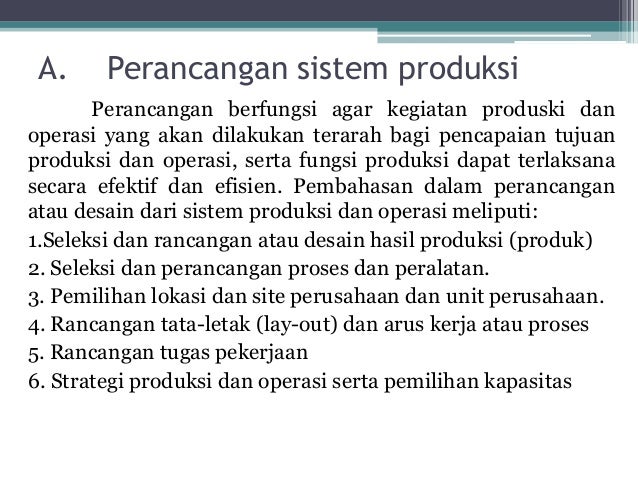 A. Perancangan sistem produksi

Perancangan berfungsi agar kegiatan produski dan operasi yang akan dilakukan terarah bagi pencapaian tujuan produksi dan operasi, serta fungsi produksi dapat terlaksana secara efektif dan efisien. Pembahasan dalam perancangan atau desain dari sistem produksi dan operasi meliputi:

1.Seleksi dan rancangan atau desain hasil produksi (produk)
2. Seleksi dan perancangan proses dan peralatan.
3. Pemilihan lokasi dan site perusahaan dan unit perusahaan.
4. Rancangan tata-letak (lay-out) dan arus kerja atau proses
5. Rancangan tugas pekerjaan
6. Strategi produksi dan operasi serta pemilihan kapasitas